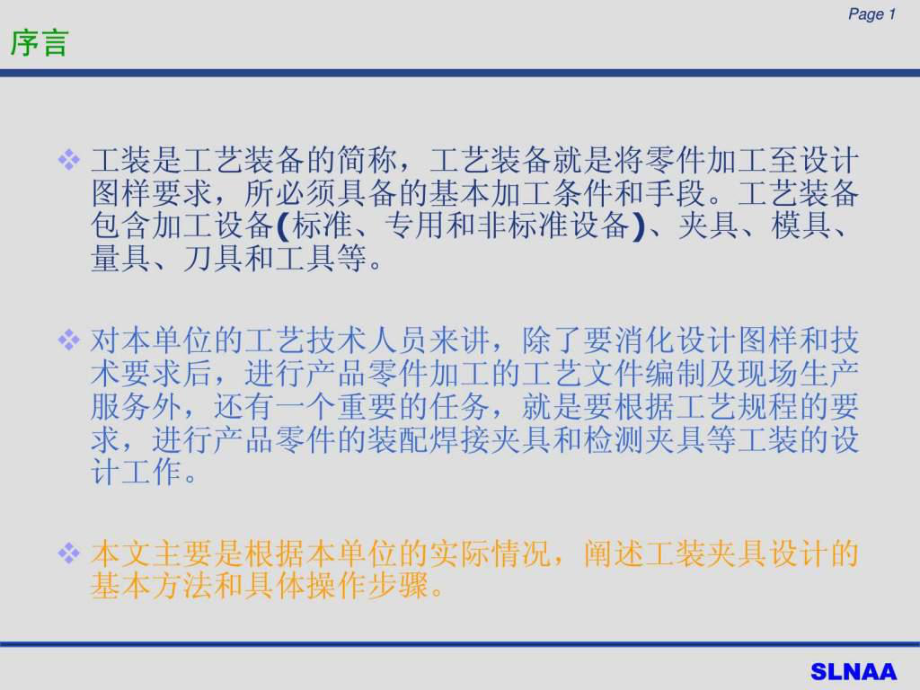 Page 1

序言

❖ 工装是工艺装备的简称，工艺装备就是将零件加工至设计图样要求，所必须具备的基本加工条件和手段。工艺装备包含加工设备(标准、专用和非标准设备)、夹具、模具、量具、刀具和工具等。

❖ 对本单位的工艺技术人员来讲，除了要消化设计图样和技术要求后，进行产品零件加工的工艺文件编制及现场生产服务外，还有一个重要的任务，就是要根据工艺规程的要求，进行产品零件的装配焊接夹具和检测夹具等工装的设计工作。

❖ 本文主要是根据本单位的实际情况，阐述工装夹具设计的基本方法和具体操作步骤。

SLNAA